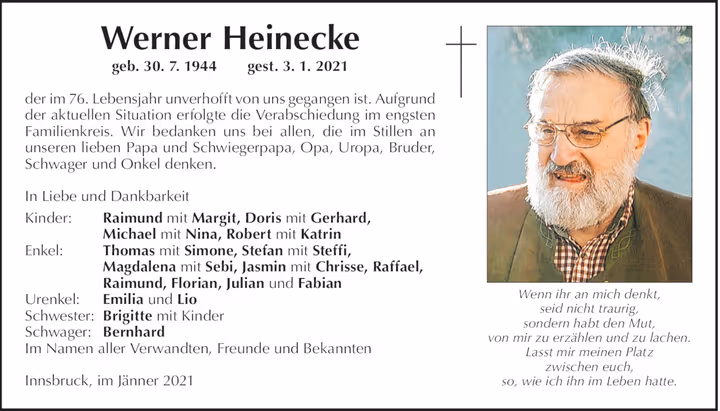 Werner Heinecke

geb. 30. 7. 1944 gest. 3. 1. 2021

der im 76. Lebensjahr unverhofft von uns gegangen ist. Aufgrund der aktuellen Situation erfolgte die Verabschiedung im engsten Familienkreis. Wir bedanken uns bei allen, die im Stillen an unseren lieben Papa und Schwiegerpapa, Opa, Uropa, Bruder, Schwager und Onkel denken.

In Liebe und Dankbarkeit

Kinder: Raimund mit Margit, Doris mit Gerhard, Michael mit Nina, Robert mit Katrin
Enkel: Thomas mit Simone, Stefan mit Steffi, Magdalena mit Sebi, Jasmin mit Chrisse, Raffael, Raimund, Florian, Julian und Fabian
Urenkel: Emilia und Lio
Schwester: Brigitte mit Kinder
Schwager: Bernhard
Im Namen aller Verwandten, Freunde und Bekannten

Innsbruck, im Jänner 2021

Wenn ihr an mich denkt,
seid nicht traurig,
sondern habt den Mut,
von mir zu erzählen und zu lachen.
Lasst mir meinen Platz
zwischen euch,
so, wie ich ihn im Leben hatte.